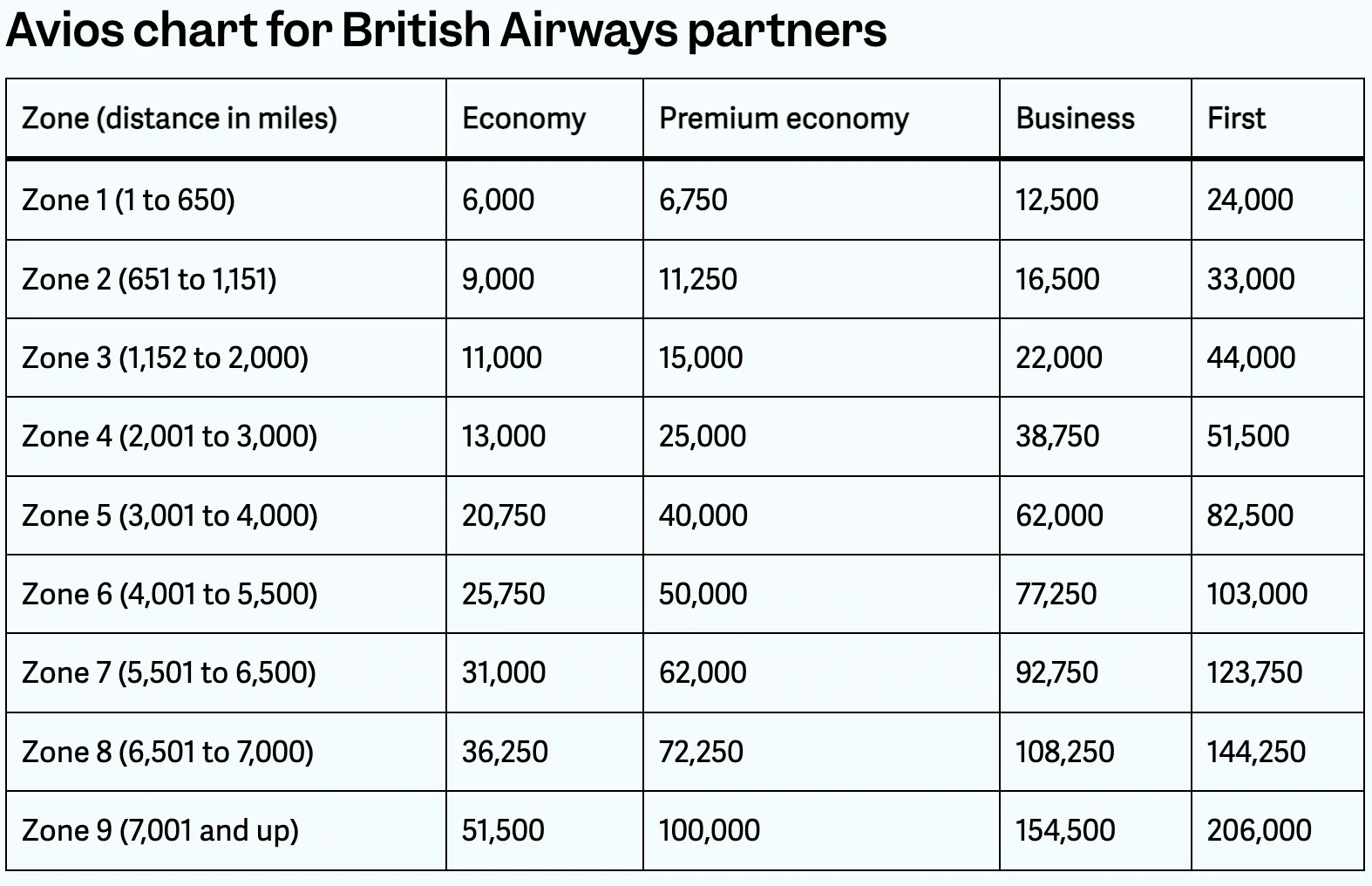 Avios chart for British Airways partners

| Zone (distance in miles) | Economy | Premium economy | Business | First |
|---|---|---|---|---|
| Zone 1 (1 to 650) | 6,000 | 6,750 | 12,500 | 24,000 |
| Zone 2 (651 to 1,151) | 9,000 | 11,250 | 16,500 | 33,000 |
| Zone 3 (1,152 to 2,000) | 11,000 | 15,000 | 22,000 | 44,000 |
| Zone 4 (2,001 to 3,000) | 13,000 | 25,000 | 38,750 | 51,500 |
| Zone 5 (3,001 to 4,000) | 20,750 | 40,000 | 62,000 | 82,500 |
| Zone 6 (4,001 to 5,500) | 25,750 | 50,000 | 77,250 | 103,000 |
| Zone 7 (5,501 to 6,500) | 31,000 | 62,000 | 92,750 | 123,750 |
| Zone 8 (6,501 to 7,000) | 36,250 | 72,250 | 108,250 | 144,250 |
| Zone 9 (7,001 and up) | 51,500 | 100,000 | 154,500 | 206,000 |